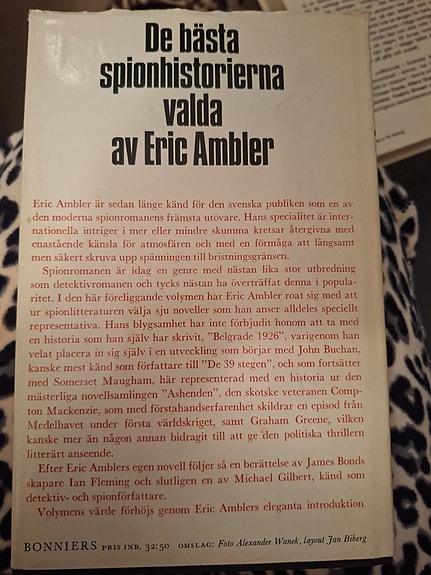 De bästa spionhistorierna valda av Eric Ambler

Eric Ambler är sedan länge känd för den svenska publiken som en av den moderna spionromanens främsta utövare. Hans specialitet är internationella intriger i mer eller mindre skumma kretsar återgivna med enastående känsla för atmosfären och med en förmåga att långsamt men säkert skruva upp spänningen till bristningsgränsen.

Spionromanen är idag en genre med nästan lika stor utbredning som detektivromanen och tycks nästan ha överträffat denna i popularitet. I den här föreliggande volymen har Eric Ambler roat sig med att ur spionlitteraturen välja sju noveller som han anser alldeles speciellt representativa. Hans blygsamhet har inte förbjudit honom att ta med en historia som han själv har skrivit, "Belgrade 1926", varigenom han velat placera in sig själv i en utveckling som börjar med John Buchan, kanske mest känd som författare till "De 39 stegen", och som fortsätter med Somerset Maugham, här representerad med en historia ur den mästerliga novellsamlingen "Ashenden", den skotske veteranen Compton Mackenzie, som med förstahandserfarenhet skildrar en episod från Medelhavet under första världskriget, samt Graham Greene, vilken kanske mer än någon annan bidragit till att ge den politiska thrillern litterärt anseende.

Efter Eric Amblers egen novell följer så en berättelse av James Bonds skapare Ian Fleming och slutligen en av Michael Gilbert, känd som detektiv- och spionförfattare.

Volymens värde förhöjs genom Eric Amblers eleganta introduktion.

BONNIERS PRIS INB. 32:50 OMSLAG: Foto Alexander Wanek, layout Jan Biberg